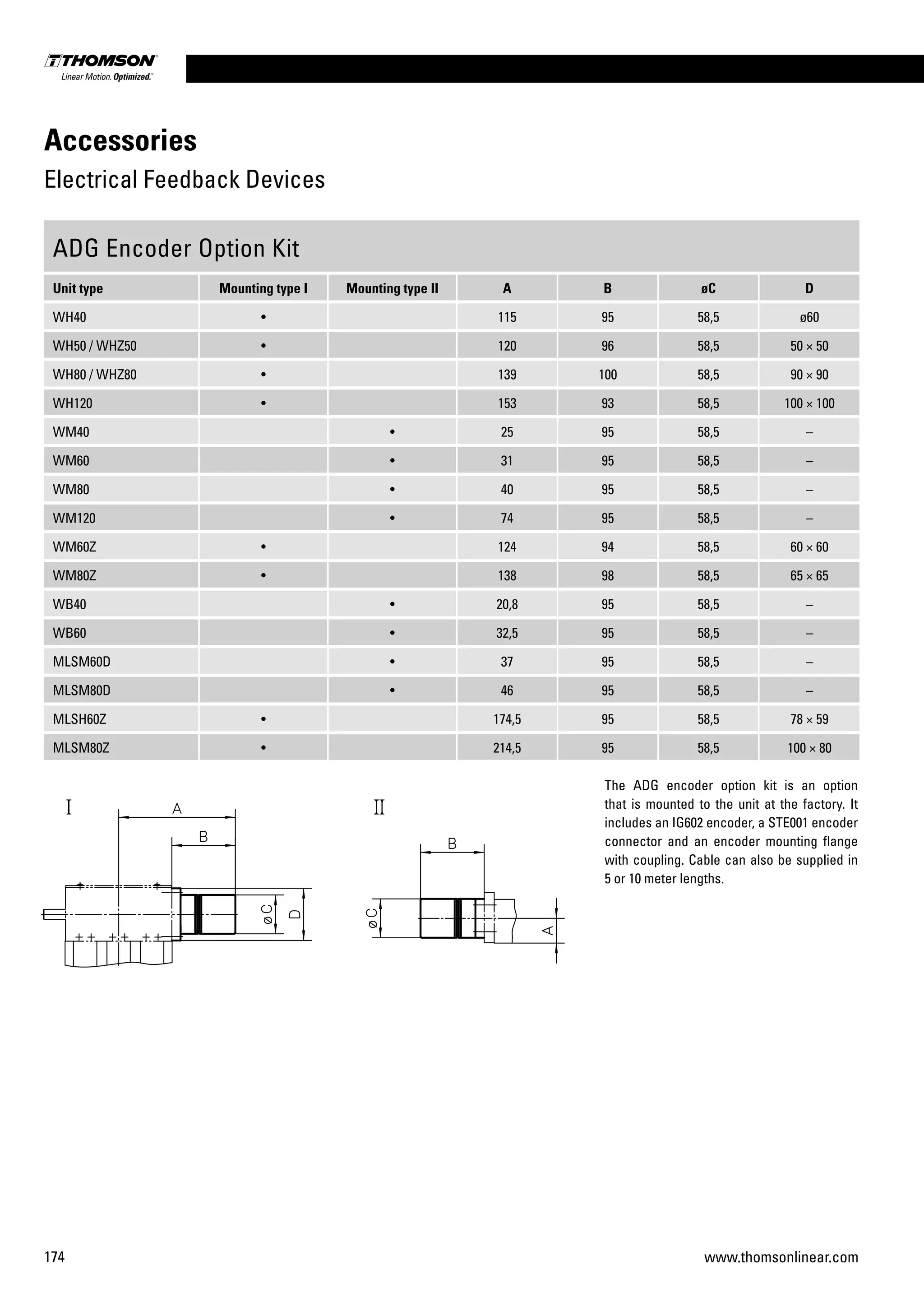 THOMSON
Linear Motion. Optimized.™

Accessories

Electrical Feedback Devices

ADG Encoder Option Kit

| Unit type | Mounting type I | Mounting type II | A | B | øC | D |
|---|---|---|---|---|---|---|
| WH40 | • | | 115 | 95 | 58,5 | ø60 |
| WH50 / WHZ50 | • | | 120 | 96 | 58,5 | 50 × 50 |
| WH80 / WHZ80 | • | | 139 | 100 | 58,5 | 90 × 90 |
| WH120 | • | | 153 | 93 | 58,5 | 100 × 100 |
| WM40 | | • | 25 | 95 | 58,5 | – |
| WM60 | | • | 31 | 95 | 58,5 | – |
| WM80 | | • | 40 | 95 | 58,5 | – |
| WM120 | | • | 74 | 95 | 58,5 | – |
| WM60Z | • | | 124 | 94 | 58,5 | 60 × 60 |
| WM80Z | • | | 138 | 98 | 58,5 | 65 × 65 |
| WB40 | | • | 20,8 | 95 | 58,5 | – |
| WB60 | | • | 32,5 | 95 | 58,5 | – |
| MLSM60D | | • | 37 | 95 | 58,5 | – |
| MLSM80D | | • | 46 | 95 | 58,5 | – |
| MLSH60Z | • | | 174,5 | 95 | 58,5 | 78 × 59 |
| MLSM80Z | • | | 214,5 | 95 | 58,5 | 100 × 80 |

I
A
B
øC
D

II
B
øC
A

The ADG encoder option kit is an option that is mounted to the unit at the factory. It includes an IG602 encoder, a STE001 encoder connector and an encoder mounting flange with coupling. Cable can also be supplied in 5 or 10 meter lengths.

174
www.thomsonlinear.com